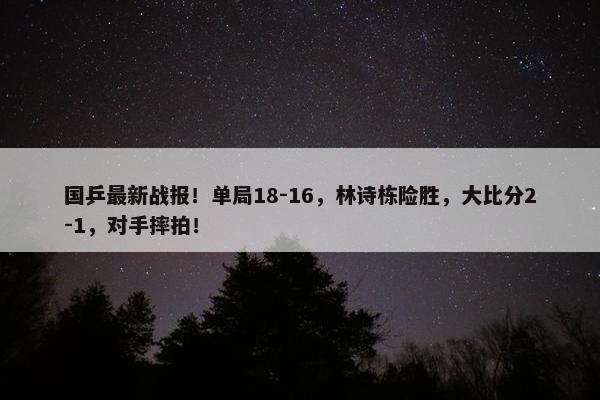 国乒最新战报！单局18-16，林诗栋险胜，大比分2-1，对手摔拍！